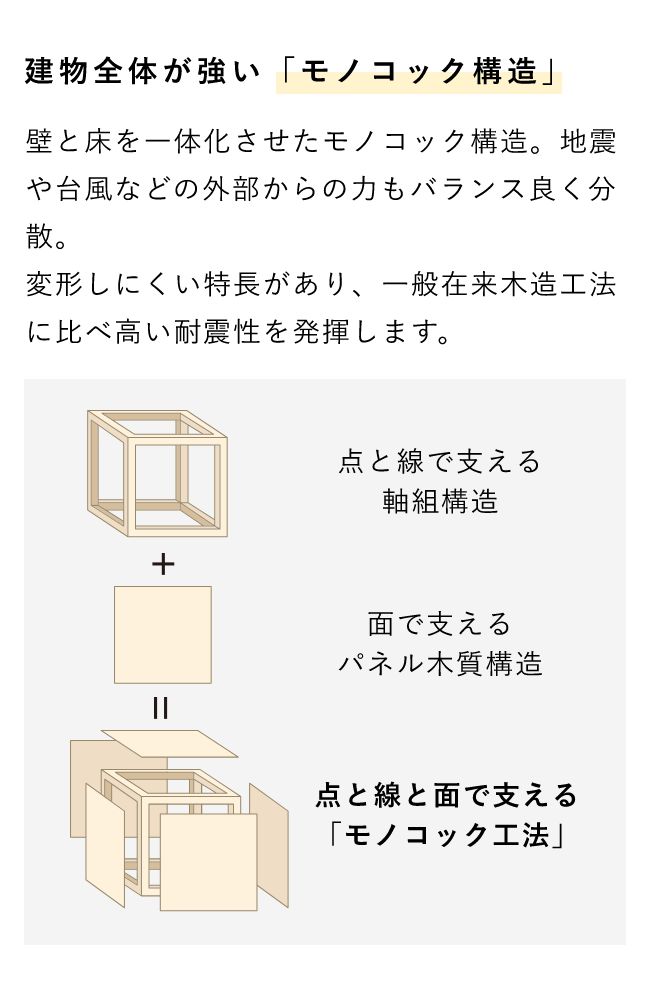 建物全体が強い「モノコック構造」

壁と床を一体化させたモノコック構造。地震や台風などの外部からの力もバランス良く分散。
変形しにくい特長があり、一般在来木造工法に比べ高い耐震性を発揮します。

点と線で支える
軸組構造

+

面で支える
パネル木質構造

=

点と線と面で支える
「モノコック工法」